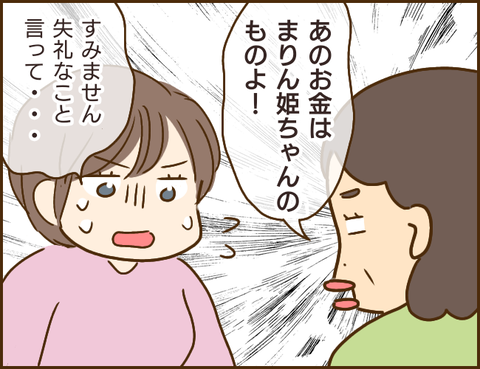 あのお金は
まりん姫ちゃんの
ものよ！

すみません
失礼なこと
言って・・・